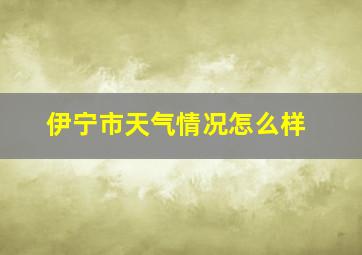 伊宁市天气情况怎么样